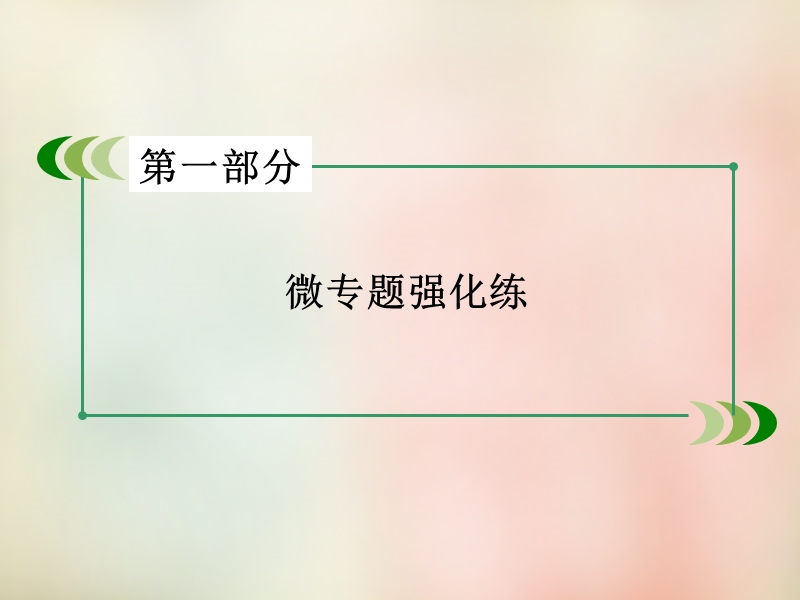 第一部分

微专题强化练